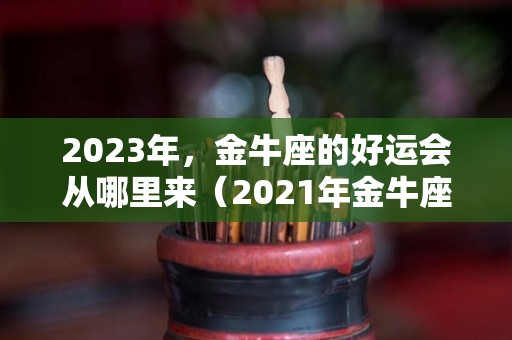 2023年，金牛座的好运会从哪里来（2021年金牛座